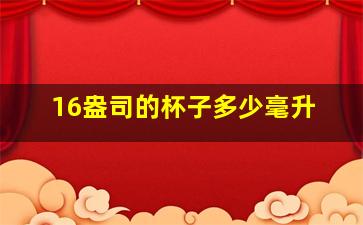 16盎司的杯子多少毫升